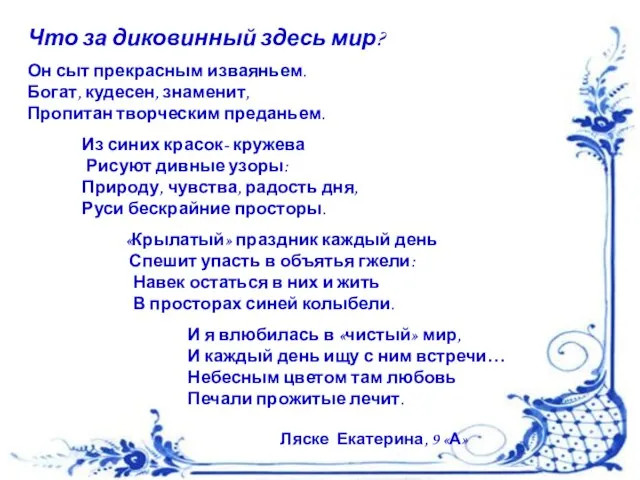 Что за диковинный здесь мир?

Он сыт прекрасным изваяньем.
Богат, кудесен, знаменит,
Пропитан творческим преданьем.

Из синих красок- кружева
Рисуют дивные узоры:
Природу, чувства, радость дня,
Руси бескрайние просторы.

«Крылатый» праздник каждый день
Спешит упасть в объятья гжели:
Навек остаться в них и жить
В просторах синей колыбели.

И я влюбилась в «чистый» мир,
И каждый день ищу с ним встречи…
Небесным цветом там любовь
Печали прожитые лечит.

Ляске Екатерина, 9 «А»